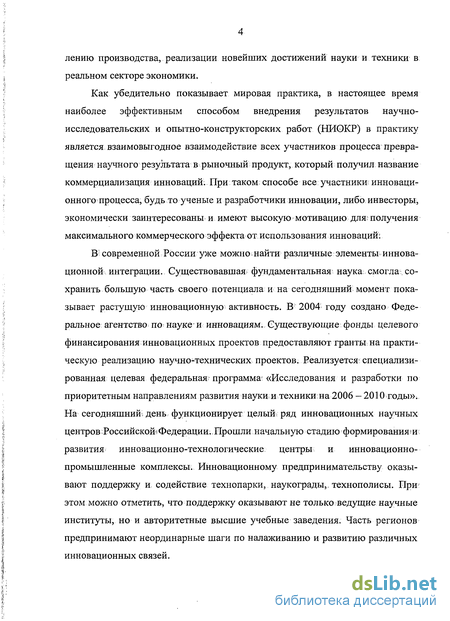 4

лению производства, реализации новейших достижений науки и техники в реальном секторе экономики.

Как убедительно показывает мировая практика, в настоящее время наиболее эффективным способом внедрения результатов научно-исследовательских и опытно-конструкторских работ (НИОКР) в практику является взаимовыгодное взаимодействие всех участников процесса превращения научного результата в рыночный продукт, который получил название коммерциализация инноваций. При таком способе все участники инновационного процесса, будь то ученые и разработчики инновации, либо инвесторы, экономически заинтересованы и имеют высокую мотивацию для получения максимального коммерческого эффекта от использования инноваций.

В современной России уже можно найти различные элементы инновационной интеграции. Существовавшая фундаментальная наука смогла сохранить большую часть своего потенциала и на сегодняшний момент показывает растущую инновационную активность. В 2004 году создано Федеральное агентство по науке и инновациям. Существующие фонды целевого финансирования инновационных проектов предоставляют гранты на практическую реализацию научно-технических проектов. Реализуется специализированная целевая федеральная программа «Исследования и разработки по приоритетным направлениям развития науки и техники на 2006 – 2010 годы». На сегодняшний день функционирует целый ряд инновационных научных центров Российской Федерации. Прошли начальную стадию формирования и развития инновационно-технологические центры и инновационно-промышленные комплексы. Инновационному предпринимательству оказывают поддержку и содействие технопарки, наукограды, технополисы. При этом можно отметить, что поддержку оказывают не только ведущие научные институты, но и авторитетные высшие учебные заведения. Часть регионов предпринимают неординарные шаги по налаживанию и развитию различных инновационных связей.

dsLib.net
библиотека диссертаций